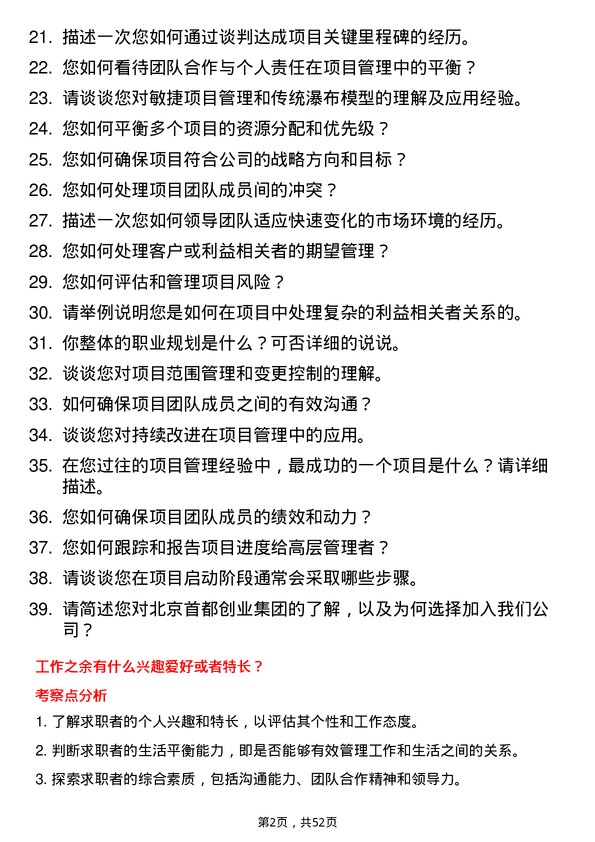 21. 描述一次您如何通过谈判达成项目关键里程碑的经历。

22. 您如何看待团队合作与个人责任在项目管理中的平衡？

23. 请谈谈您对敏捷项目管理和传统瀑布模型的理解及应用经验。

24. 您如何平衡多个项目的资源分配和优先级？

25. 您如何确保项目符合公司的战略方向和目标？

26. 您如何处理项目团队成员间的冲突？

27. 描述一次您如何领导团队适应快速变化的市场环境的经历。

28. 您如何处理客户或利益相关者的期望管理？

29. 您如何评估和管理项目风险？

30. 请举例说明您是如何在项目中处理复杂的利益相关者关系的。

31. 你整体的职业规划是什么？可否详细的说说。

32. 谈谈您对项目范围管理和变更控制的理解。

33. 如何确保项目团队成员之间的有效沟通？

34. 谈谈您对持续改进在项目管理中的应用。

35. 在您过往的项目管理经验中，最成功的一个项目是什么？请详细描述。

36. 您如何确保项目团队成员的绩效和动力？

37. 您如何跟踪和报告项目进度给高层管理者？

38. 请谈谈您在项目启动阶段通常会采取哪些步骤。

39. 请简述您对北京首都创业集团的了解，以及为何选择加入我们公司？

工作之余有什么兴趣爱好或者特长？

考察点分析

1. 了解求职者的个人兴趣和特长，以评估其个性和工作态度。

2. 判断求职者的生活平衡能力，即是否能够有效管理工作和生活之间的关系。

3. 探索求职者的综合素质，包括沟通能力、团队合作精神和领导力。

第2页，共52页